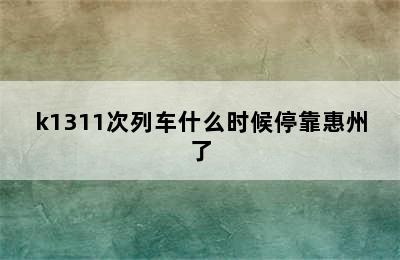 k1311次列车什么时候停靠惠州了